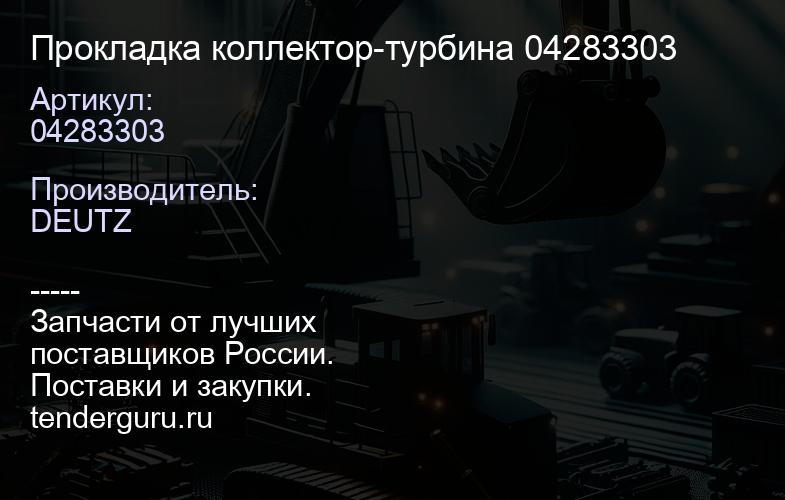 Прокладка коллектор-турбина 04283303

Артикул:
04283303

Производитель:
DEUTZ

-----
Запчасти от лучших поставщиков России.
Поставки и закупки.
tenderguru.ru